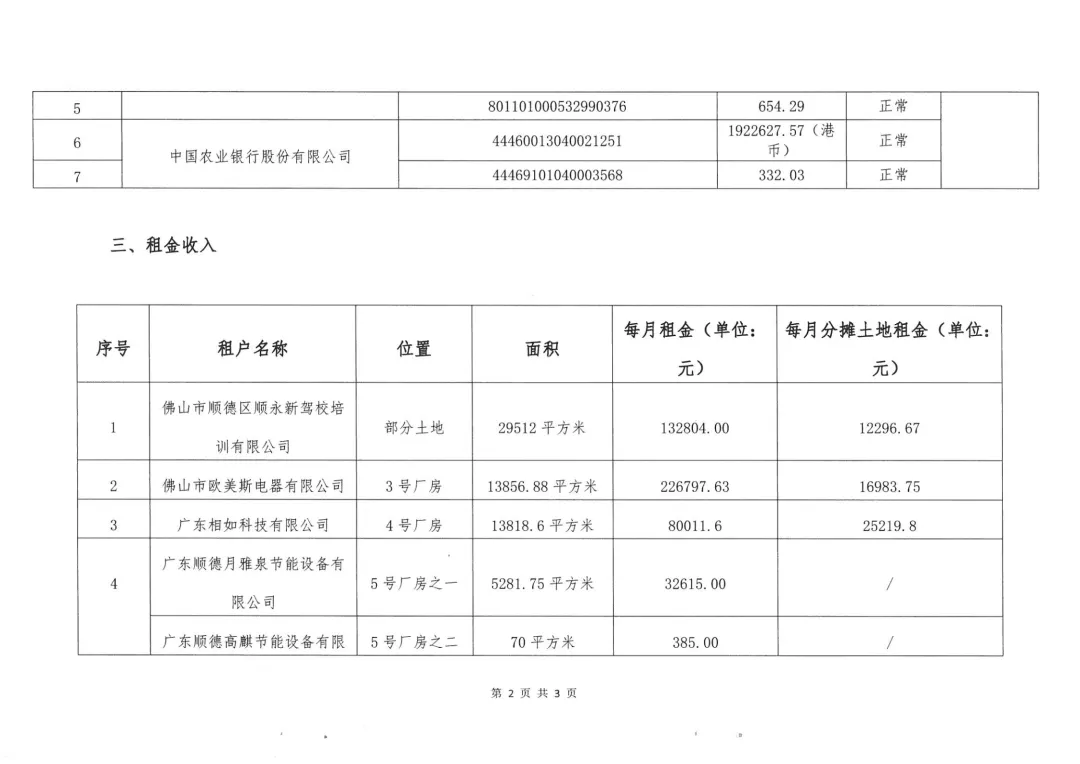 | 5 | | 801101000532990376 | 654.29 | 正常 | |
|---|---|---|---|---|---|
| 6 | 中国农业银行股份有限公司 | 44460013040021251 | 1922627.57（港币） | 正常 | |
| 7 | | 44469101040003568 | 332.03 | 正常 | |

三、租金收入

| 序号 | 租户名称 | 位置 | 面积 | 每月租金（单位：元） | 每月分摊土地租金（单位：元） |
|---|---|---|---|---|---|
| 1 | 佛山市顺德区顺永新驾校培训有限公司 | 部分土地 | 29512 平方米 | 132804.00 | 12296.67 |
| 2 | 佛山市欧美斯电器有限公司 | 3 号厂房 | 13856.88 平方米 | 226797.63 | 16983.75 |
| 3 | 广东相如科技有限公司 | 4 号厂房 | 13818.6 平方米 | 80011.6 | 25219.8 |
| 4 | 广东顺德月雅泉节能设备有限公司 | 5 号厂房之一 | 5281.75 平方米 | 32615.00 | / |
| | 广东顺德高麒节能设备有限 | 5 号厂房之二 | 70 平方米 | 385.00 | / |

第 2 页 共 3 页